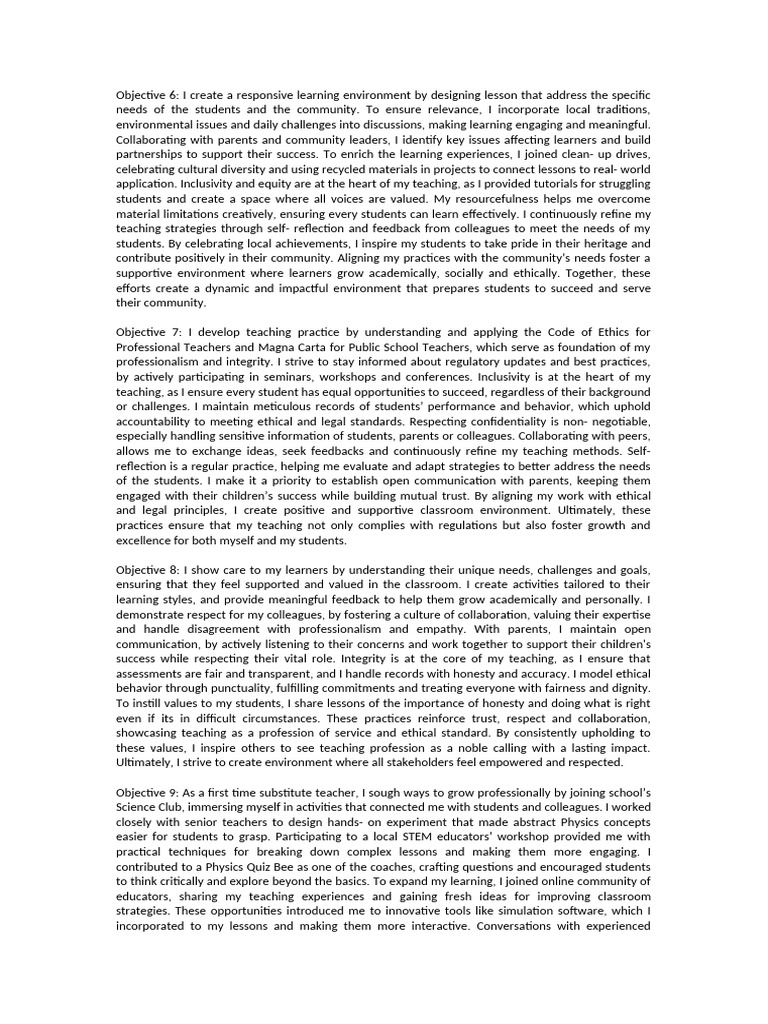 Objective 6: I create a responsive learning environment by designing lesson that address the specific needs of the students and the community. To ensure relevance, I incorporate local traditions, environmental issues and daily challenges into discussions, making learning engaging and meaningful. Collaborating with parents and community leaders, I identify key issues affecting learners and build partnerships to support their success. To enrich the learning experiences, I joined clean- up drives, celebrating cultural diversity and using recycled materials in projects to connect lessons to real- world application. Inclusivity and equity are at the heart of my teaching, as I provided tutorials for struggling students and create a space where all voices are valued. My resourcefulness helps me overcome material limitations creatively, ensuring every students can learn effectively. I continuously refine my teaching strategies through self- reflection and feedback from colleagues to meet the needs of my students. By celebrating local achievements, I inspire my students to take pride in their heritage and contribute positively in their community. Aligning my practices with the community's needs foster a supportive environment where learners grow academically, socially and ethically. Together, these efforts create a dynamic and impactful environment that prepares students to succeed and serve their community.

Objective 7: I develop teaching practice by understanding and applying the Code of Ethics for Professional Teachers and Magna Carta for Public School Teachers, which serve as foundation of my professionalism and integrity. I strive to stay informed about regulatory updates and best practices, by actively participating in seminars, workshops and conferences. Inclusivity is at the heart of my teaching, as I ensure every student has equal opportunities to succeed, regardless of their background or challenges. I maintain meticulous records of students' performance and behavior, which uphold accountability to meeting ethical and legal standards. Respecting confidentiality is non- negotiable, especially handling sensitive information of students, parents or colleagues. Collaborating with peers, allows me to exchange ideas, seek feedbacks and continuously refine my teaching methods. Self-reflection is a regular practice, helping me evaluate and adapt strategies to better address the needs of the students. I make it a priority to establish open communication with parents, keeping them engaged with their children's success while building mutual trust. By aligning my work with ethical and legal principles, I create positive and supportive classroom environment. Ultimately, these practices ensure that my teaching not only complies with regulations but also foster growth and excellence for both myself and my students.

Objective 8: I show care to my learners by understanding their unique needs, challenges and goals, ensuring that they feel supported and valued in the classroom. I create activities tailored to their learning styles, and provide meaningful feedback to help them grow academically and personally. I demonstrate respect for my colleagues, by fostering a culture of collaboration, valuing their expertise and handle disagreement with professionalism and empathy. With parents, I maintain open communication, by actively listening to their concerns and work together to support their children's success while respecting their vital role. Integrity is at the core of my teaching, as I ensure that assessments are fair and transparent, and I handle records with honesty and accuracy. I model ethical behavior through punctuality, fulfilling commitments and treating everyone with fairness and dignity. To instill values to my students, I share lessons of the importance of honesty and doing what is right even if its in difficult circumstances. These practices reinforce trust, respect and collaboration, showcasing teaching as a profession of service and ethical standard. By consistently upholding to these values, I inspire others to see teaching profession as a noble calling with a lasting impact. Ultimately, I strive to create environment where all stakeholders feel empowered and respected.

Objective 9: As a first time substitute teacher, I sough ways to grow professionally by joining school's Science Club, immersing myself in activities that connected me with students and colleagues. I worked closely with senior teachers to design hands- on experiment that made abstract Physics concepts easier for students to grasp. Participating to a local STEM educators' workshop provided me with practical techniques for breaking down complex lessons and making them more engaging. I contributed to a Physics Quiz Bee as one of the coaches, crafting questions and encouraged students to think critically and explore beyond the basics. To expand my learning, I joined online community of educators, sharing my teaching experiences and gaining fresh ideas for improving classroom strategies. These opportunities introduced me to innovative tools like simulation software, which I incorporated to my lessons and making them more interactive. Conversations with experienced